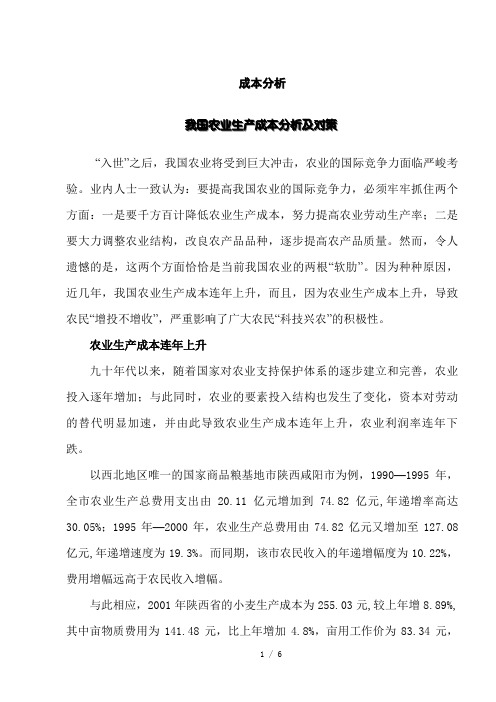 成本分析

我国农业生产成本分析及对策

“入世”之后，我国农业将受到巨大冲击，农业的国际竞争力面临严峻考验。业内人士一致认为：要提高我国农业的国际竞争力，必须牢牢抓住两个方面：一是要千方百计降低农业生产成本，努力提高农业劳动生产率；二是要大力调整农业结构，改良农产品品种，逐步提高农产品质量。然而，令人遗憾的是，这两个方面恰恰是当前我国农业的两根“软肋”。因为种种原因，近几年，我国农业生产成本连年上升，而且，因为农业生产成本上升，导致农民“增投不增收”，严重影响了广大农民“科技兴农”的积极性。

农业生产成本连年上升

九十年代以来，随着国家对农业支持保护体系的逐步建立和完善，农业投入逐年增加；与此同时，农业的要素投入结构也发生了变化，资本对劳动的替代明显加速，并由此导致农业生产成本连年上升，农业利润率连年下跌。

以西北地区唯一的国家商品粮基地市陕西咸阳市为例，1990—1995 年，全市农业生产总费用支出由 20.11 亿元增加到 74.82 亿元,年递增率高达 30.05%；1995 年—2000 年，农业生产总费用由 74.82 亿元又增加至 127.08 亿元,年递增速度为 19.3%。而同期，该市农民收入的年递增幅度为 10.22%，费用增幅远高于农民收入增幅。

与此相应，2001 年陕西省的小麦生产成本为 255.03 元,较上年增 8.89%,其中亩物质费用为 141.48 元，比上年增加 4.8%，亩用工作价为 83.34 元，

1 / 6